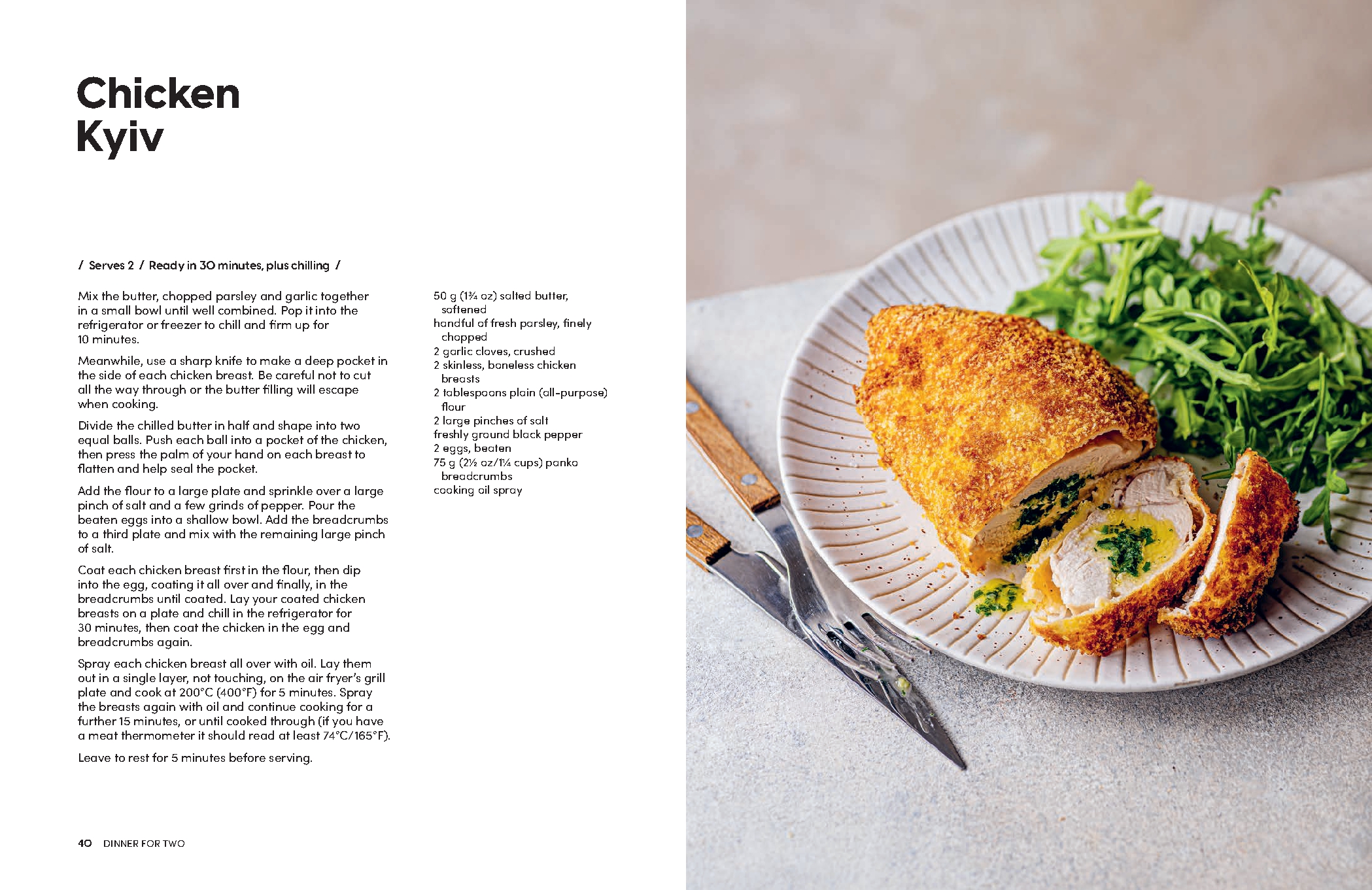 Chicken Kyiv

/ Serves 2 / Ready in 30 minutes, plus chilling /

Mix the butter, chopped parsley and garlic together in a small bowl until well combined. Pop it into the refrigerator or freezer to chill and firm up for 10 minutes.

Meanwhile, use a sharp knife to make a deep pocket in the side of each chicken breast. Be careful not to cut all the way through or the butter filling will escape when cooking.

Divide the chilled butter in half and shape into two equal balls. Push each ball into a pocket of the chicken, then press the palm of your hand on each breast to flatten and help seal the pocket.

Add the flour to a large plate and sprinkle over a large pinch of salt and a few grinds of pepper. Pour the beaten eggs into a shallow bowl. Add the breadcrumbs to a third plate and mix with the remaining large pinch of salt.

Coat each chicken breast first in the flour, then dip into the egg, coating it all over and finally, in the breadcrumbs until coated. Lay your coated chicken breasts on a plate and chill in the refrigerator for 30 minutes, then coat the chicken in the egg and breadcrumbs again.

Spray each chicken breast all over with oil. Lay them out in a single layer, not touching, on the air fryer's grill plate and cook at 200°C (400°F) for 5 minutes. Spray the breasts again with oil and continue cooking for a further 15 minutes, or until cooked through (if you have a meat thermometer it should read at least 74°C/165°F).

Leave to rest for 5 minutes before serving.

50 g (1¾ oz) salted butter, softened
handful of fresh parsley, finely chopped
2 garlic cloves, crushed
2 skinless, boneless chicken breasts
2 tablespoons plain (all-purpose) flour
2 large pinches of salt
freshly ground black pepper
2 eggs, beaten
75 g (2½ oz/1¼ cups) panko breadcrumbs
cooking oil spray

40 DINNER FOR TWO